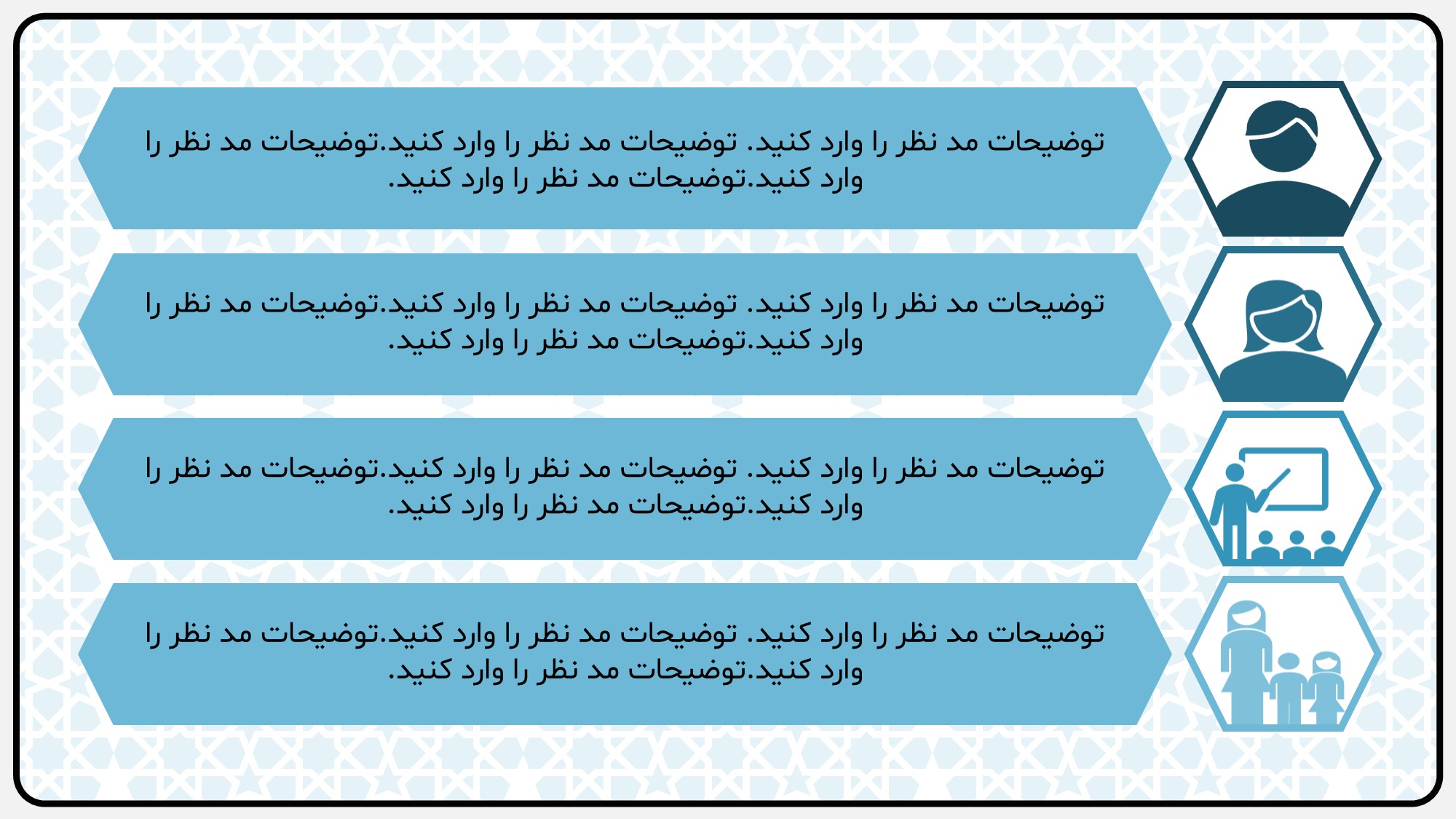 توضیحات مد نظر را وارد کنید. توضیحات مد نظر را وارد کنید.توضیحات مد نظر را وارد کنید.توضیحات مد نظر را وارد کنید.

توضیحات مد نظر را وارد کنید. توضیحات مد نظر را وارد کنید.توضیحات مد نظر را وارد کنید.توضیحات مد نظر را وارد کنید.

توضیحات مد نظر را وارد کنید. توضیحات مد نظر را وارد کنید.توضیحات مد نظر را وارد کنید.توضیحات مد نظر را وارد کنید.

توضیحات مد نظر را وارد کنید. توضیحات مد نظر را وارد کنید.توضیحات مد نظر را وارد کنید.توضیحات مد نظر را وارد کنید.